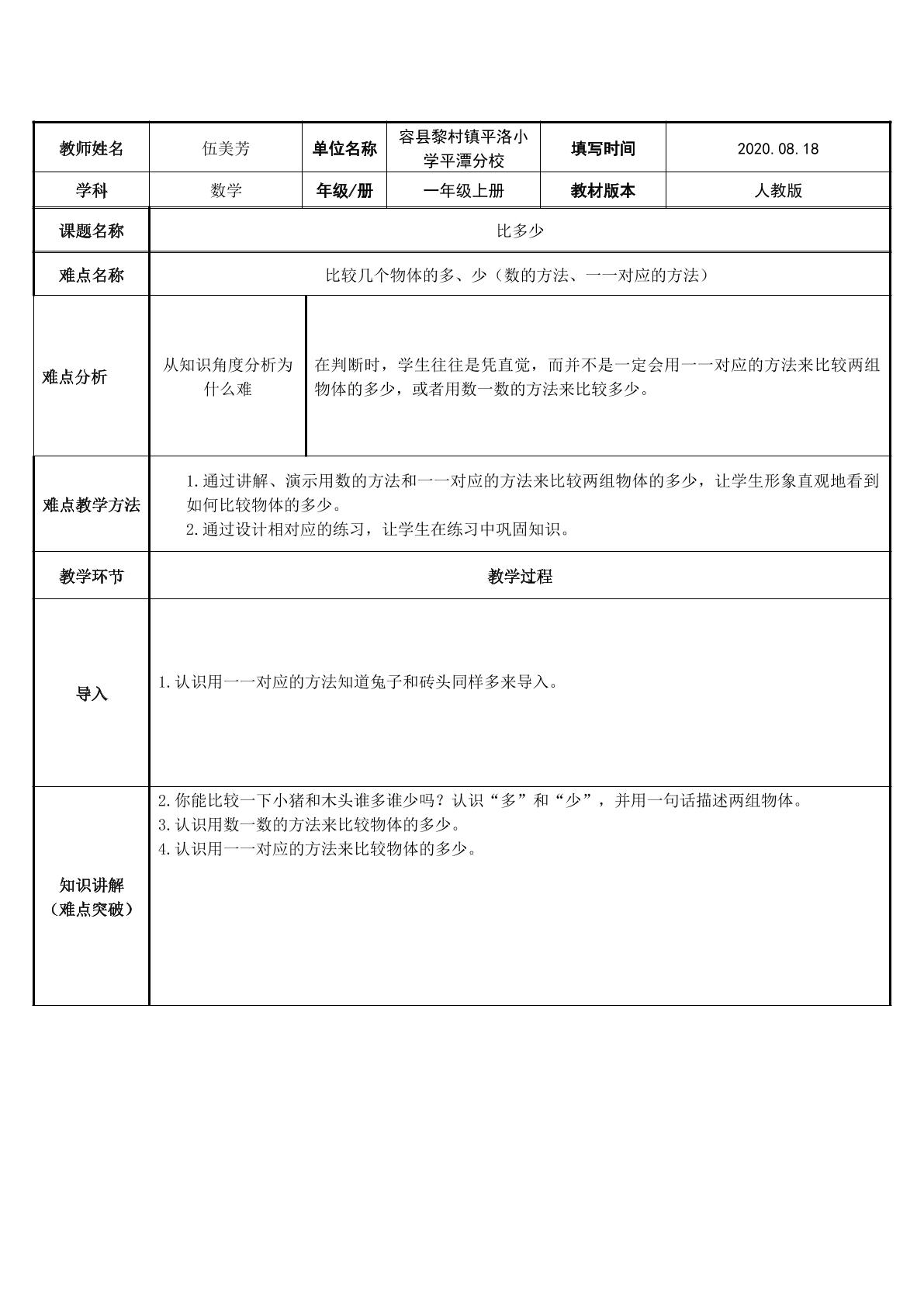 | 教师姓名 | 伍美芳 | 单位名称 | 容县黎村镇平洛小学平潭分校 | 填写时间 | 2020.08.18 |
|---|---|---|---|---|---|
| 学科 | 数学 | 年级/册 | 一年级上册 | 教材版本 | 人教版 |
| 课题名称 | 比多少 | | | | |
| 难点名称 | 比较几个物体的多、少（数的方法、一一对应的方法） | | | | |
| 难点分析 | 从知识角度分析为什么难 | 在判断时，学生往往是凭直觉，而并不是一定会用一一对应的方法来比较两组物体的多少，或者用数一数的方法来比较多少。 | | | |
| 难点教学方法 | 1.通过讲解、演示用数的方法和一一对应的方法来比较两组物体的多少，让学生形象直观地看到如何比较物体的多少。 2.通过设计相对应的练习，让学生在练习中巩固知识。 | | | | |
| 教学环节 | 教学过程 | | | | |
| 导入 | 1.认识用一一对应的方法知道兔子和砖头同样多来导入。 | | | | |
| 知识讲解（难点突破） | 2.你能比较一下小猪和木头谁多谁少吗？认识“多”和“少”，并用一句话描述两组物体。 3.认识用数一数的方法来比较物体的多少。 4.认识用一一对应的方法来比较物体的多少。 | | | | |